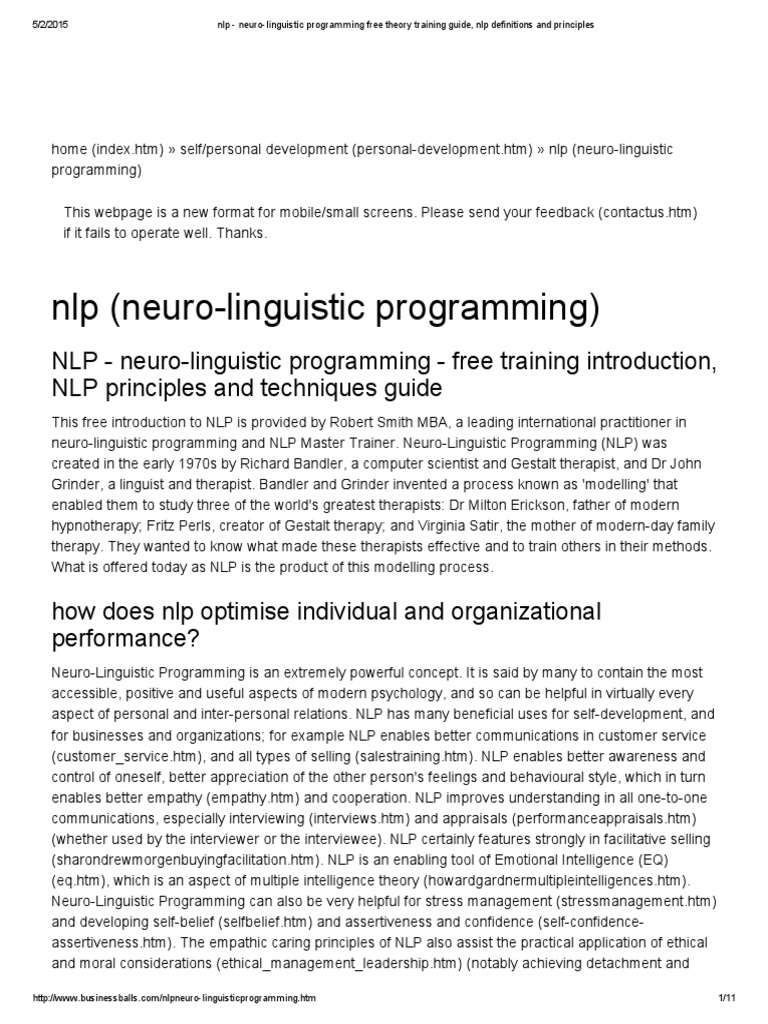 5/2/2015 nlp - neuro-linguistic programming free theory training guide, nlp definitions and principles

home (index.htm) » self/personal development (personal-development.htm) » nlp (neuro-linguistic programming)

This webpage is a new format for mobile/small screens. Please send your feedback (contactus.htm) if it fails to operate well. Thanks.

nlp (neuro-linguistic programming)

NLP - neuro-linguistic programming - free training introduction, NLP principles and techniques guide

This free introduction to NLP is provided by Robert Smith MBA, a leading international practitioner in neuro-linguistic programming and NLP Master Trainer. Neuro-Linguistic Programming (NLP) was created in the early 1970s by Richard Bandler, a computer scientist and Gestalt therapist, and Dr John Grinder, a linguist and therapist. Bandler and Grinder invented a process known as 'modelling' that enabled them to study three of the world's greatest therapists: Dr Milton Erickson, father of modern hypnotherapy; Fritz Perls, creator of Gestalt therapy; and Virginia Satir, the mother of modern-day family therapy. They wanted to know what made these therapists effective and to train others in their methods. What is offered today as NLP is the product of this modelling process.

how does nlp optimise individual and organizational performance?

Neuro-Linguistic Programming is an extremely powerful concept. It is said by many to contain the most accessible, positive and useful aspects of modern psychology, and so can be helpful in virtually every aspect of personal and inter-personal relations. NLP has many beneficial uses for self-development, and for businesses and organizations; for example NLP enables better communications in customer service (customer_service.htm), and all types of selling (salestraining.htm). NLP enables better awareness and control of oneself, better appreciation of the other person's feelings and behavioural style, which in turn enables better empathy (empathy.htm) and cooperation. NLP improves understanding in all one-to-one communications, especially interviewing (interviews.htm) and appraisals (performanceappraisals.htm) (whether used by the interviewer or the interviewee). NLP certainly features strongly in facilitative selling (sharondrewmorgenbuyingfacilitation.htm). NLP is an enabling tool of Emotional Intelligence (EQ) (eq.htm), which is an aspect of multiple intelligence theory (howardgardnermultipleintelligences.htm). Neuro-Linguistic Programming can also be very helpful for stress management (stressmanagement.htm) and developing self-belief (selfbelief.htm) and assertiveness and confidence (self-confidence-assertiveness.htm). The empathic caring principles of NLP also assist the practical application of ethical and moral considerations (ethical_management_leadership.htm) (notably achieving detachment and

http://www.businessballs.com/nlpneuro-linguisticprogramming.htm 1/11